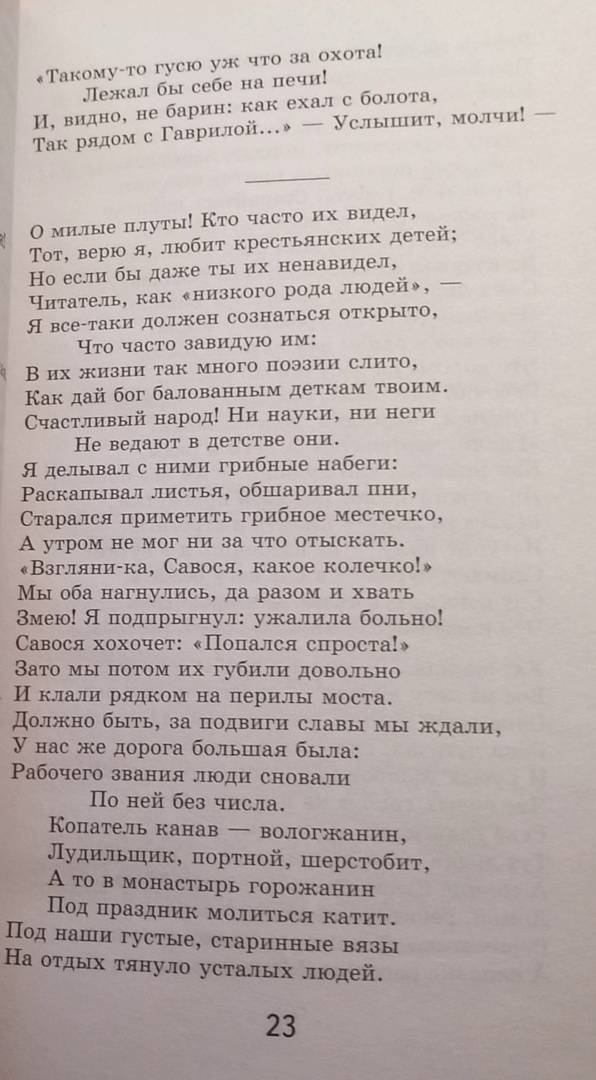 «Такому-то гусю уж что за охота!
Лежал бы себе на печи!
И, видно, не барин: как ехал с болота,
Так рядом с Гаврилой...» — Услышит, молчи! —

О милые плуты! Кто часто их видел,
Тот, верю я, любит крестьянских детей;
Но если бы даже ты их ненавидел,
Читатель, как «низкого рода людей», —
Я все-таки должен сознаться открыто,
Что часто завидую им:
В их жизни так много поэзии слито,
Как дай бог балованным деткам твоим.
Счастливый народ! Ни науки, ни неги
Не ведают в детстве они.
Я делывал с ними грибные набеги:
Раскапывал листья, обшаривал пни,
Старался приметить грибное местечко,
А утром не мог ни за что отыскать.
«Взгляни-ка, Савося, какое колечко!»
Мы оба нагнулись, да разом и хвать
Змею! Я подпрыгнул: ужалила больно!
Савося хохочет: «Попался спроста!»
Зато мы потом их губили довольно
И клали рядком на перилы моста.
Должно быть, за подвиги славы мы ждали,
У нас же дорога большая была:
Рабочего звания люди сновали
По ней без числа.
Копатель канав — вологжанин,
Лудильщик, портной, шерстобит,
А то в монастырь горожанин
Под праздник молиться катит.
Под наши густые, старинные вязы
На отдых тянуло усталых людей.

23